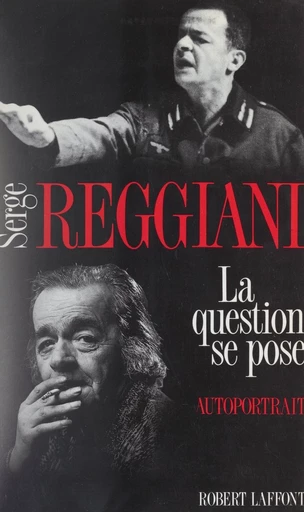 Serge
REGGIANI

La question se pose

AUTOPORTRAIT

ROBERT LAFFONT